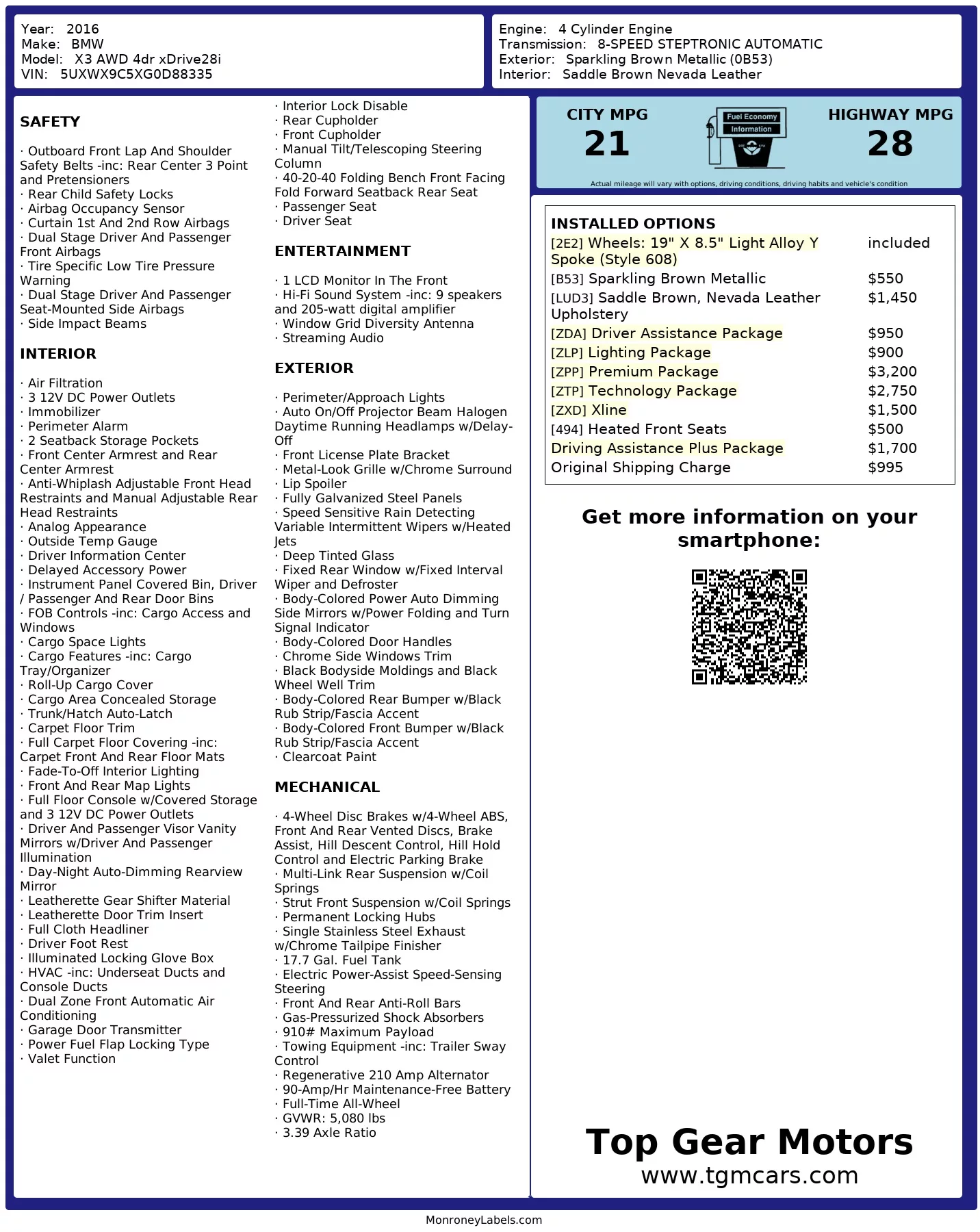 Year: 2016
Make: BMW
Model: X3 AWD 4dr xDrive28i
VIN: 5UXWX9C5XG0D88335

Engine: 4 Cylinder Engine
Transmission: 8-SPEED STEPTRONIC AUTOMATIC
Exterior: Sparkling Brown Metallic (0B53)
Interior: Saddle Brown Nevada Leather

SAFETY

· Outboard Front Lap And Shoulder Safety Belts -inc: Rear Center 3 Point and Pretensioners
· Rear Child Safety Locks
· Airbag Occupancy Sensor
· Curtain 1st And 2nd Row Airbags
· Dual Stage Driver And Passenger Front Airbags
· Tire Specific Low Tire Pressure Warning
· Dual Stage Driver And Passenger Seat-Mounted Side Airbags
· Side Impact Beams

INTERIOR

· Air Filtration
· 3 12V DC Power Outlets
· Immobilizer
· Perimeter Alarm
· 2 Seatback Storage Pockets
· Front Center Armrest and Rear Center Armrest
· Anti-Whiplash Adjustable Front Head Restraints and Manual Adjustable Rear Head Restraints
· Analog Appearance
· Outside Temp Gauge
· Driver Information Center
· Delayed Accessory Power
· Instrument Panel Covered Bin, Driver / Passenger And Rear Door Bins
· FOB Controls -inc: Cargo Access and Windows
· Cargo Space Lights
· Cargo Features -inc: Cargo Tray/Organizer
· Roll-Up Cargo Cover
· Cargo Area Concealed Storage
· Trunk/Hatch Auto-Latch
· Carpet Floor Trim
· Full Carpet Floor Covering -inc: Carpet Front And Rear Floor Mats
· Fade-To-Off Interior Lighting
· Front And Rear Map Lights
· Full Floor Console w/Covered Storage and 3 12V DC Power Outlets
· Driver And Passenger Visor Vanity Mirrors w/Driver And Passenger Illumination
· Day-Night Auto-Dimming Rearview Mirror
· Leatherette Gear Shifter Material
· Leatherette Door Trim Insert
· Full Cloth Headliner
· Driver Foot Rest
· Illuminated Locking Glove Box
· HVAC -inc: Underseat Ducts and Console Ducts
· Dual Zone Front Automatic Air Conditioning
· Garage Door Transmitter
· Power Fuel Flap Locking Type
· Valet Function

· Interior Lock Disable
· Rear Cupholder
· Front Cupholder
· Manual Tilt/Telescoping Steering Column
· 40-20-40 Folding Bench Front Facing Fold Forward Seatback Rear Seat
· Passenger Seat
· Driver Seat

ENTERTAINMENT

· 1 LCD Monitor In The Front
· Hi-Fi Sound System -inc: 9 speakers and 205-watt digital amplifier
· Window Grid Diversity Antenna
· Streaming Audio

EXTERIOR

· Perimeter/Approach Lights
· Auto On/Off Projector Beam Halogen Daytime Running Headlamps w/Delay-Off
· Front License Plate Bracket
· Metal-Look Grille w/Chrome Surround
· Lip Spoiler
· Fully Galvanized Steel Panels
· Speed Sensitive Rain Detecting Variable Intermittent Wipers w/Heated Jets
· Deep Tinted Glass
· Fixed Rear Window w/Fixed Interval Wiper and Defroster
· Body-Colored Power Auto Dimming Side Mirrors w/Power Folding and Turn Signal Indicator
· Body-Colored Door Handles
· Chrome Side Windows Trim
· Black Bodyside Moldings and Black Wheel Well Trim
· Body-Colored Rear Bumper w/Black Rub Strip/Fascia Accent
· Body-Colored Front Bumper w/Black Rub Strip/Fascia Accent
· Clearcoat Paint

MECHANICAL

· 4-Wheel Disc Brakes w/4-Wheel ABS, Front And Rear Vented Discs, Brake Assist, Hill Descent Control, Hill Hold Control and Electric Parking Brake
· Multi-Link Rear Suspension w/Coil Springs
· Strut Front Suspension w/Coil Springs
· Permanent Locking Hubs
· Single Stainless Steel Exhaust w/Chrome Tailpipe Finisher
· 17.7 Gal. Fuel Tank
· Electric Power-Assist Speed-Sensing Steering
· Front And Rear Anti-Roll Bars
· Gas-Pressurized Shock Absorbers
· 910# Maximum Payload
· Towing Equipment -inc: Trailer Sway Control
· Regenerative 210 Amp Alternator
· 90-Amp/Hr Maintenance-Free Battery
· Full-Time All-Wheel
· GVWR: 5,080 lbs
· 3.39 Axle Ratio

CITY MPG
21
Fuel Economy Information
HIGHWAY MPG
28
Actual mileage will vary with options, driving conditions, driving habits and vehicle's condition

INSTALLED OPTIONS
| | |
|---|---|
| [2E2] Wheels: 19" X 8.5" Light Alloy Y Spoke (Style 608) | included |
| [B53] Sparkling Brown Metallic | $550 |
| [LUD3] Saddle Brown, Nevada Leather Upholstery | $1,450 |
| [ZDA] Driver Assistance Package | $950 |
| [ZLP] Lighting Package | $900 |
| [ZPP] Premium Package | $3,200 |
| [ZTP] Technology Package | $2,750 |
| [ZXD] Xline | $1,500 |
| [494] Heated Front Seats | $500 |
| Driving Assistance Plus Package | $1,700 |
| Original Shipping Charge | $995 |

Get more information on your smartphone:

Top Gear Motors
www.tgmcars.com

MonroneyLabels.com